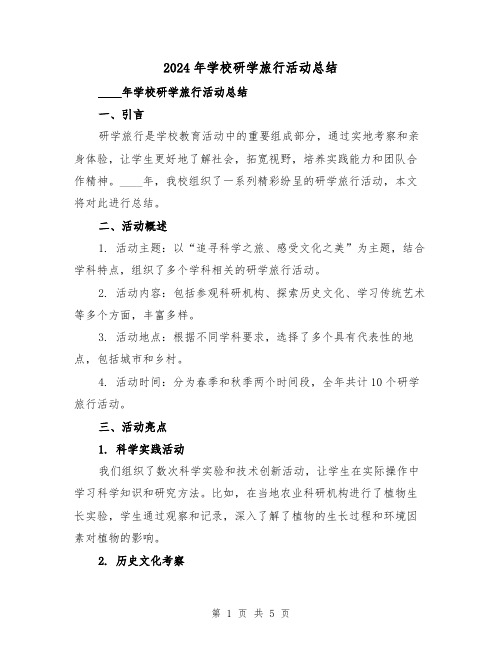 2024年学校研学旅行活动总结

____年学校研学旅行活动总结

一、引言

研学旅行是学校教育活动中的重要组成部分，通过实地考察和亲身体验，让学生更好地了解社会，拓宽视野，培养实践能力和团队合作精神。____年，我校组织了一系列精彩纷呈的研学旅行活动，本文将对此进行总结。

二、活动概述

1. 活动主题：以“追寻科学之旅、感受文化之美”为主题，结合学科特点，组织了多个学科相关的研学旅行活动。

2. 活动内容：包括参观科研机构、探索历史文化、学习传统艺术等多个方面，丰富多样。

3. 活动地点：根据不同学科要求，选择了多个具有代表性的地点，包括城市和乡村。

4. 活动时间：分为春季和秋季两个时间段，全年共计10个研学旅行活动。

三、活动亮点

1. 科学实践活动

我们组织了数次科学实验和技术创新活动，让学生在实际操作中学习科学知识和研究方法。比如，在当地农业科研机构进行了植物生长实验，学生通过观察和记录，深入了解了植物的生长过程和环境因素对植物的影响。

2. 历史文化考察

第 1 页 共 5 页